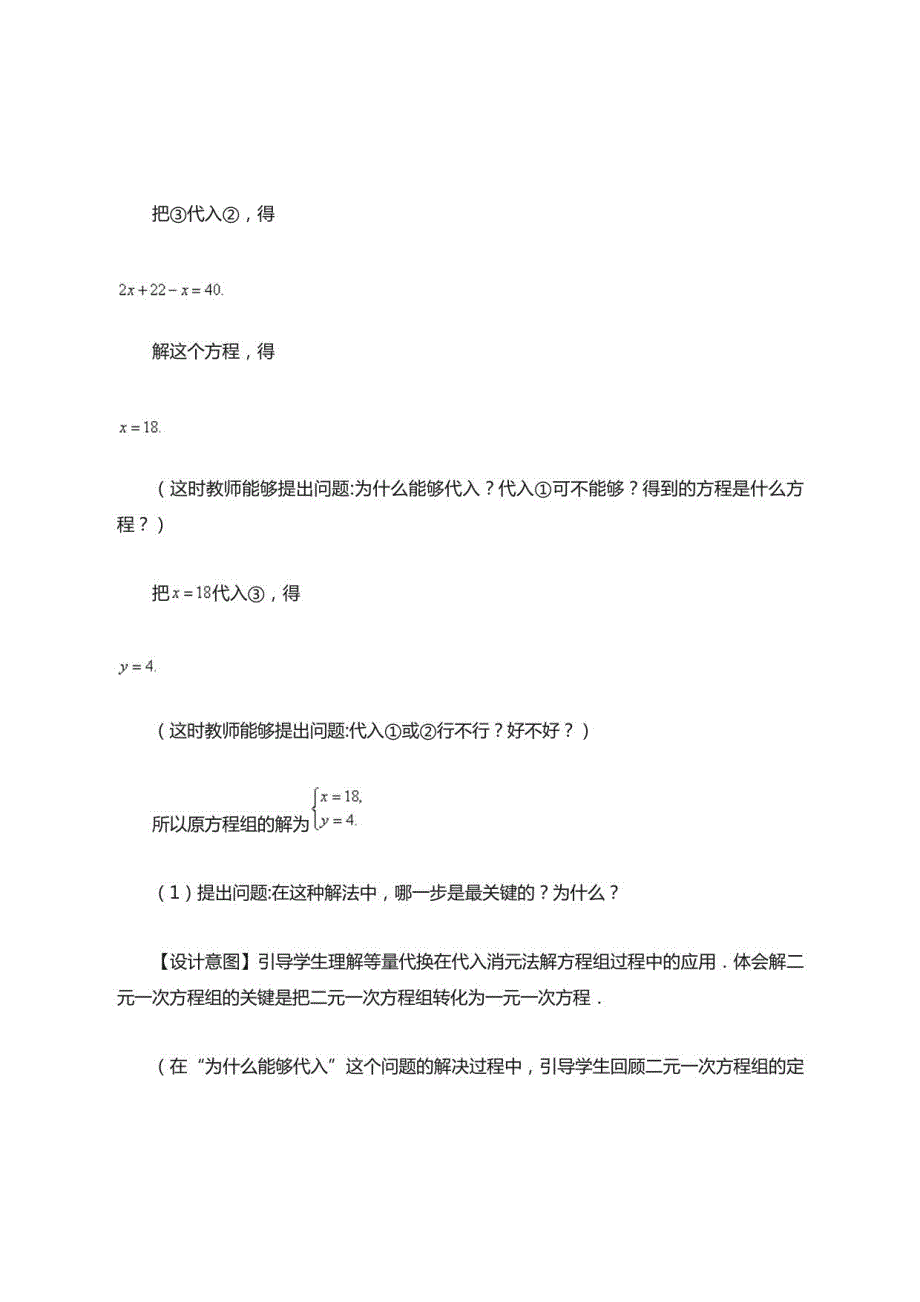 把③代入②，得

$2x+22-x=40.$

解这个方程，得

$x=18.$

（这时教师能够提出问题:为什么能够代入？代入①可不能够？得到的方程是什么方程？）

把$x=18$代入③，得

$y=4.$

（这时教师能够提出问题:代入①或②行不行？好不好？）

所以原方程组的解为$\begin{cases}x=18,\\y=4.\end{cases}$

（1）提出问题:在这种解法中，哪一步是最关键的？为什么？

【设计意图】引导学生理解等量代换在代入消元法解方程组过程中的应用．体会解二元一次方程组的关键是把二元一次方程组转化为一元一次方程．

（在“为什么能够代入”这个问题的解决过程中，引导学生回顾二元一次方程组的定